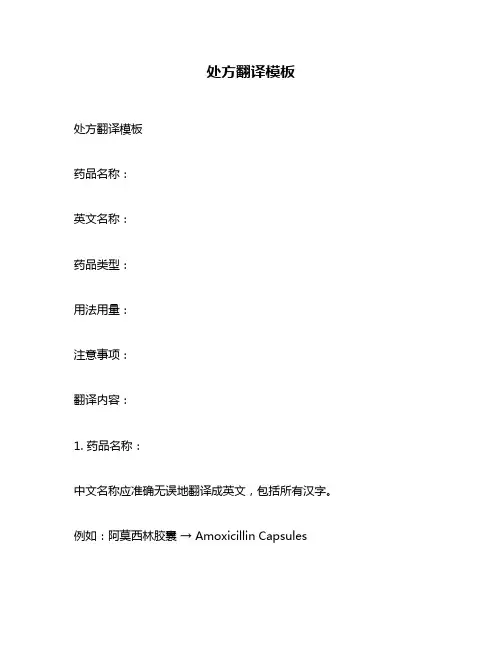 处方翻译模板

处方翻译模板

药品名称：

英文名称：

药品类型：

用法用量：

注意事项：

翻译内容：

1. 药品名称：

中文名称应准确无误地翻译成英文，包括所有汉字。

例如：阿莫西林胶囊 → Amoxicillin Capsules